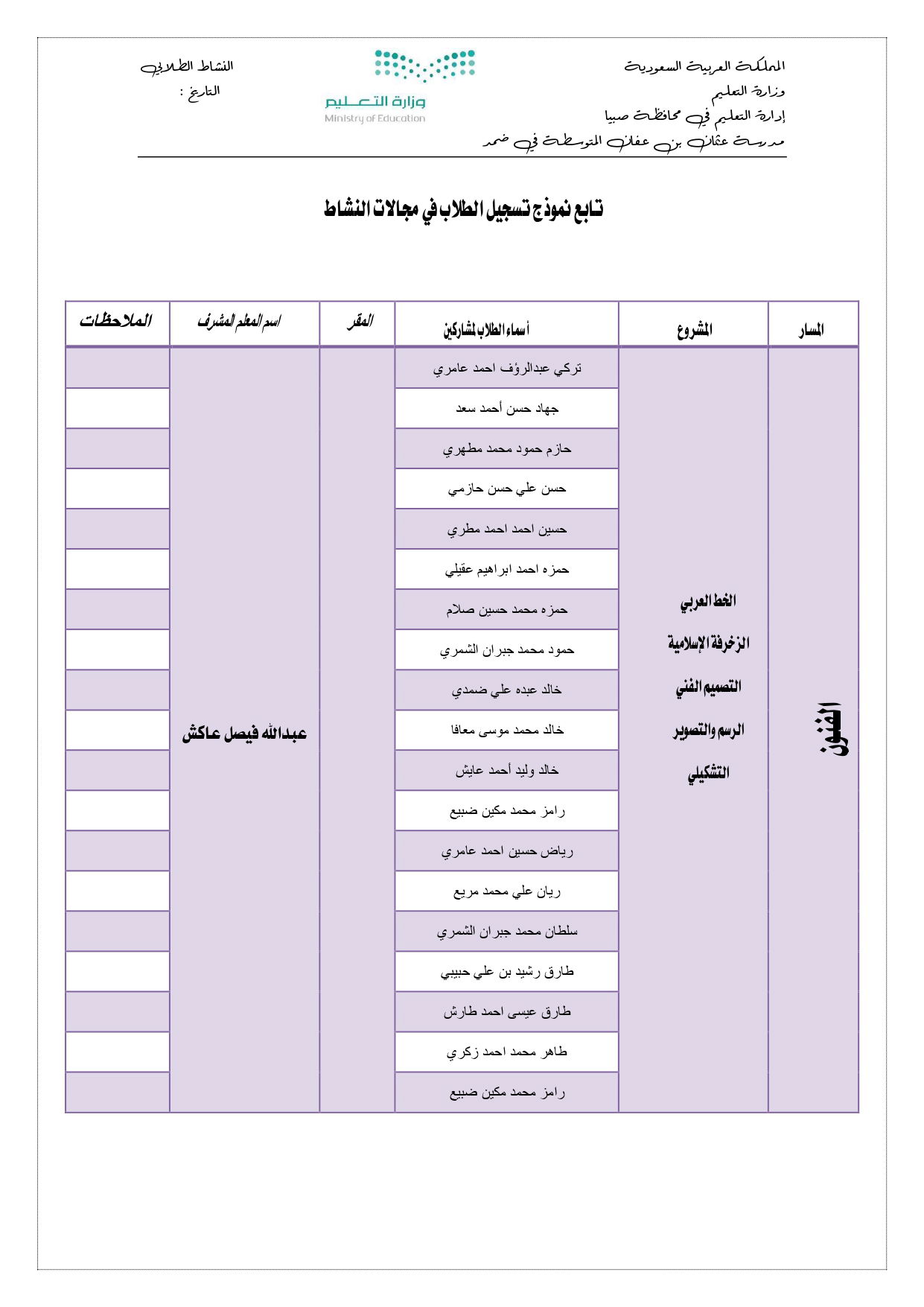 المملكة العربية السعودية
وزارة التعليم
إدارة التعليم في محافظة صبيا
مدرسة عثمان بن عفان المتوسطة في ضمد

وزارة التعليم
Ministry of Education

النشاط الطلابي
التاريخ :

تابع نموذج تسجيل الطلاب في مجالات النشاط

| المسار | المشروع | أسماء الطلاب المشاركين | المقر | اسم المعلم المشرف | الملاحظات |
|---|---|---|---|---|---|
| الفنون | الخط العربي الزخرفة الإسلامية التصميم الفني الرسم والتصوير التشكيلي | تركي عبدالرؤف احمد عامري | | عبدالله فيصل عاكش | |
| | | جهاد حسن أحمد سعد | | | |
| | | حازم حمود محمد مطهري | | | |
| | | حسن علي حسن حازمي | | | |
| | | حسين احمد احمد مطري | | | |
| | | حمزه احمد ابراهيم عقيلي | | | |
| | | حمزه محمد حسين صلام | | | |
| | | حمود محمد جبران الشمري | | | |
| | | خالد عبده علي ضمدي | | | |
| | | خالد محمد موسى معافا | | | |
| | | خالد وليد أحمد عايش | | | |
| | | رامز محمد مكين ضبيع | | | |
| | | رياض حسين احمد عامري | | | |
| | | ريان علي محمد مريع | | | |
| | | سلطان محمد جبران الشمري | | | |
| | | طارق رشيد بن علي حبيبي | | | |
| | | طارق عيسى احمد طارش | | | |
| | | طاهر محمد احمد زكري | | | |
| | | رامز محمد مكين ضبيع | | | |